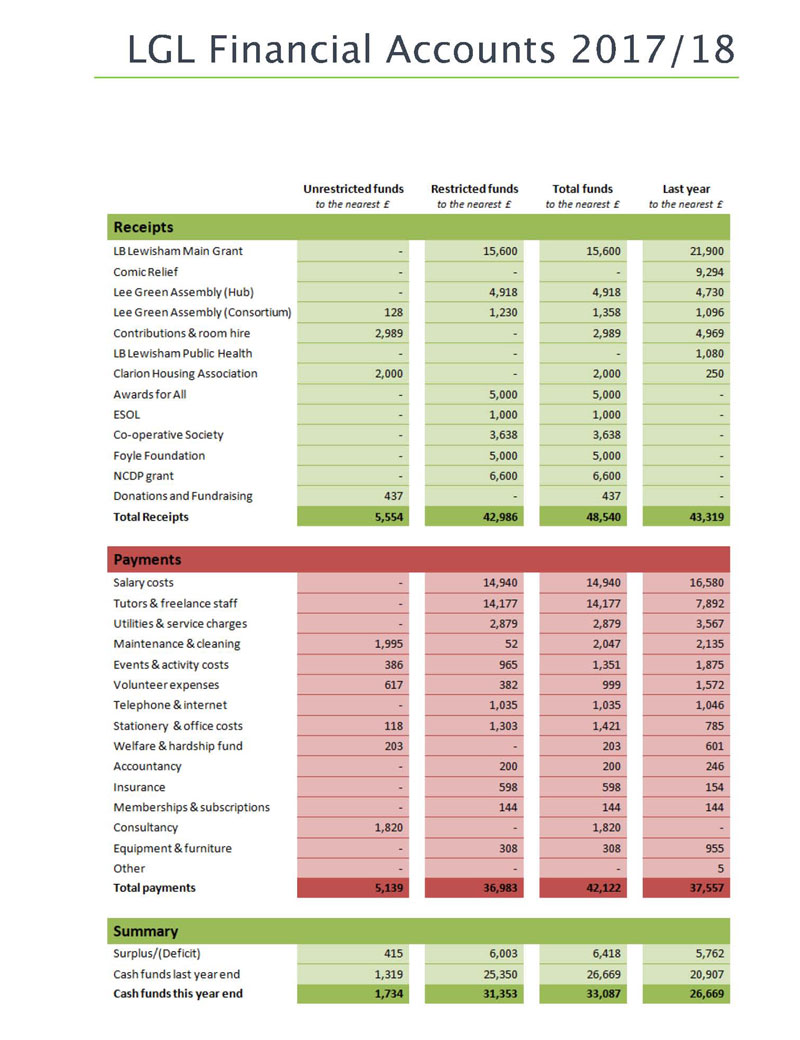 LGL Financial Accounts 2017/18

| | Unrestricted funds to the nearest £ | Restricted funds to the nearest £ | Total funds to the nearest £ | Last year to the nearest £ |
|---|---|---|---|---|
| **Receipts** | | | | |
| LB Lewisham Main Grant | - | 15,600 | 15,600 | 21,900 |
| Comic Relief | - | - | - | 9,294 |
| Lee Green Assembly (Hub) | - | 4,918 | 4,918 | 4,730 |
| Lee Green Assembly (Consortium) | 128 | 1,230 | 1,358 | 1,096 |
| Contributions & room hire | 2,989 | - | 2,989 | 4,969 |
| LB Lewisham Public Health | - | - | - | 1,080 |
| Clarion Housing Association | 2,000 | - | 2,000 | 250 |
| Awards for All | - | 5,000 | 5,000 | - |
| ESOL | - | 1,000 | 1,000 | - |
| Co-operative Society | - | 3,638 | 3,638 | - |
| Foyle Foundation | - | 5,000 | 5,000 | - |
| NCDP grant | - | 6,600 | 6,600 | - |
| Donations and Fundraising | 437 | - | 437 | - |
| **Total Receipts** | 5,554 | 42,986 | 48,540 | 43,319 |
| **Payments** | | | | |
| Salary costs | - | 14,940 | 14,940 | 16,580 |
| Tutors & freelance staff | - | 14,177 | 14,177 | 7,892 |
| Utilities & service charges | - | 2,879 | 2,879 | 3,567 |
| Maintenance & cleaning | 1,995 | 52 | 2,047 | 2,135 |
| Events & activity costs | 386 | 965 | 1,351 | 1,875 |
| Volunteer expenses | 617 | 382 | 999 | 1,572 |
| Telephone & internet | - | 1,035 | 1,035 | 1,046 |
| Stationery & office costs | 118 | 1,303 | 1,421 | 785 |
| Welfare & hardship fund | 203 | - | 203 | 601 |
| Accountancy | - | 200 | 200 | 246 |
| Insurance | - | 598 | 598 | 154 |
| Memberships & subscriptions | - | 144 | 144 | 144 |
| Consultancy | 1,820 | - | 1,820 | - |
| Equipment & furniture | - | 308 | 308 | 955 |
| Other | - | - | - | 5 |
| **Total payments** | 5,139 | 36,983 | 42,122 | 37,557 |
| **Summary** | | | | |
| Surplus/(Deficit) | 415 | 6,003 | 6,418 | 5,762 |
| Cash funds last year end | 1,319 | 25,350 | 26,669 | 20,907 |
| **Cash funds this year end** | 1,734 | 31,353 | 33,087 | 26,669 |